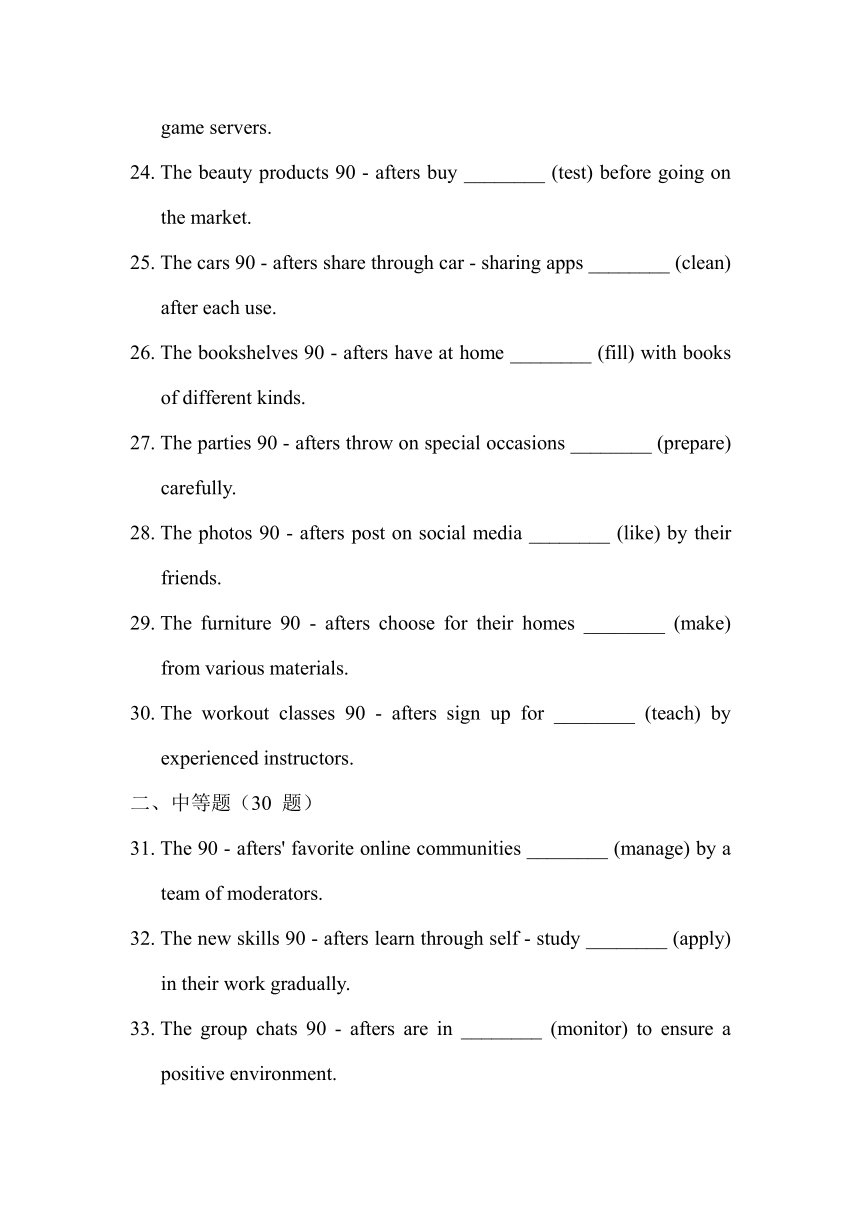 game servers.

24. The beauty products 90 - afters buy ________ (test) before going on the market.

25. The cars 90 - afters share through car - sharing apps ________ (clean) after each use.

26. The bookshelves 90 - afters have at home ________ (fill) with books of different kinds.

27. The parties 90 - afters throw on special occasions ________ (prepare) carefully.

28. The photos 90 - afters post on social media ________ (like) by their friends.

29. The furniture 90 - afters choose for their homes ________ (make) from various materials.

30. The workout classes 90 - afters sign up for ________ (teach) by experienced instructors.

二、中等题（30 题）

31. The 90 - afters' favorite online communities ________ (manage) by a team of moderators.

32. The new skills 90 - afters learn through self - study ________ (apply) in their work gradually.

33. The group chats 90 - afters are in ________ (monitor) to ensure a positive environment.